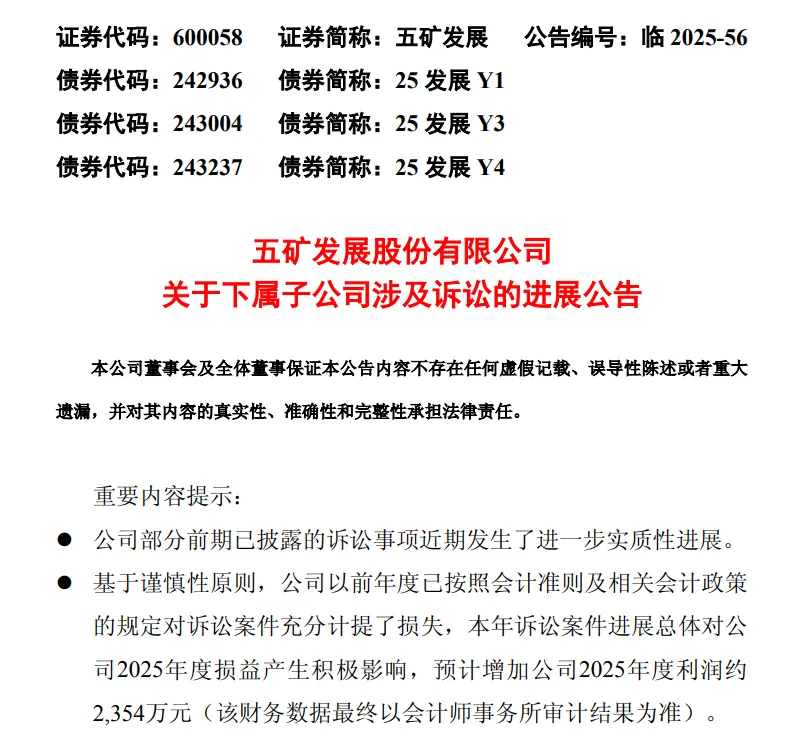 证券代码：600058　证券简称：五矿发展　公告编号：临 2025-56
债券代码：242936　债券简称：25 发展 Y1
债券代码：243004　债券简称：25 发展 Y3
债券代码：243237　债券简称：25 发展 Y4

五矿发展股份有限公司
关于下属子公司涉及诉讼的进展公告

本公司董事会及全体董事保证本公告内容不存在任何虚假记载、误导性陈述或者重大遗漏，并对其内容的真实性、准确性和完整性承担法律责任。

重要内容提示：

● 公司部分前期已披露的诉讼事项近期发生了进一步实质性进展。

● 基于谨慎性原则，公司以前年度已按照会计准则及相关会计政策的规定对诉讼案件充分计提了损失，本年诉讼案件进展总体对公司2025年度损益产生积极影响，预计增加公司2025年度利润约2,354万元（该财务数据最终以会计师事务所审计结果为准）。